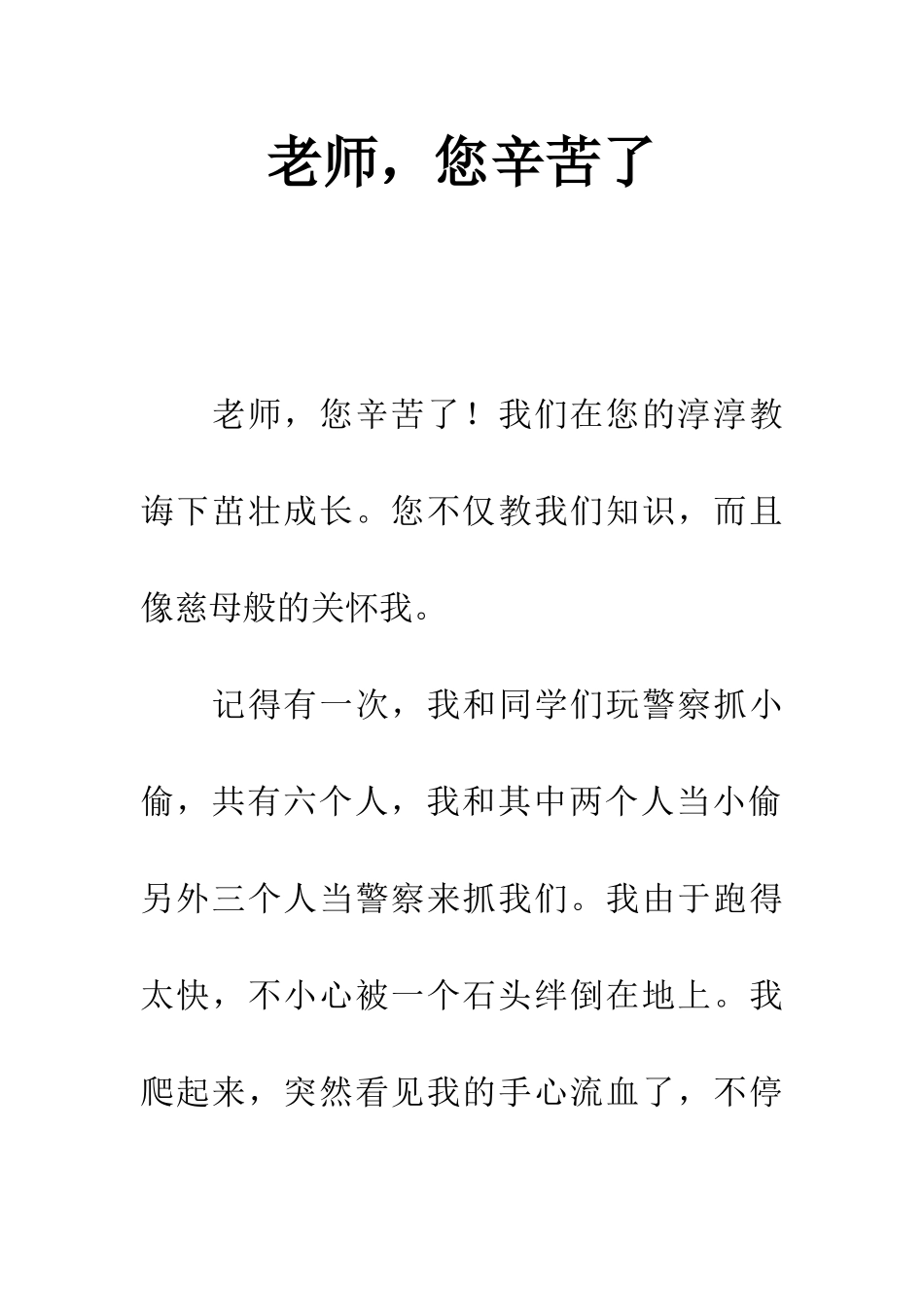 老师，您辛苦了

老师，您辛苦了！我们在您的淳淳教诲下茁壮成长。您不仅教我们知识，而且像慈母般的关怀我。

记得有一次，我和同学们玩警察抓小偷，共有六个人，我和其中两个人当小偷另外三个人当警察来抓我们。我由于跑得太快，不小心被一个石头绊倒在地上。我爬起来，突然看见我的手心流血了，不停